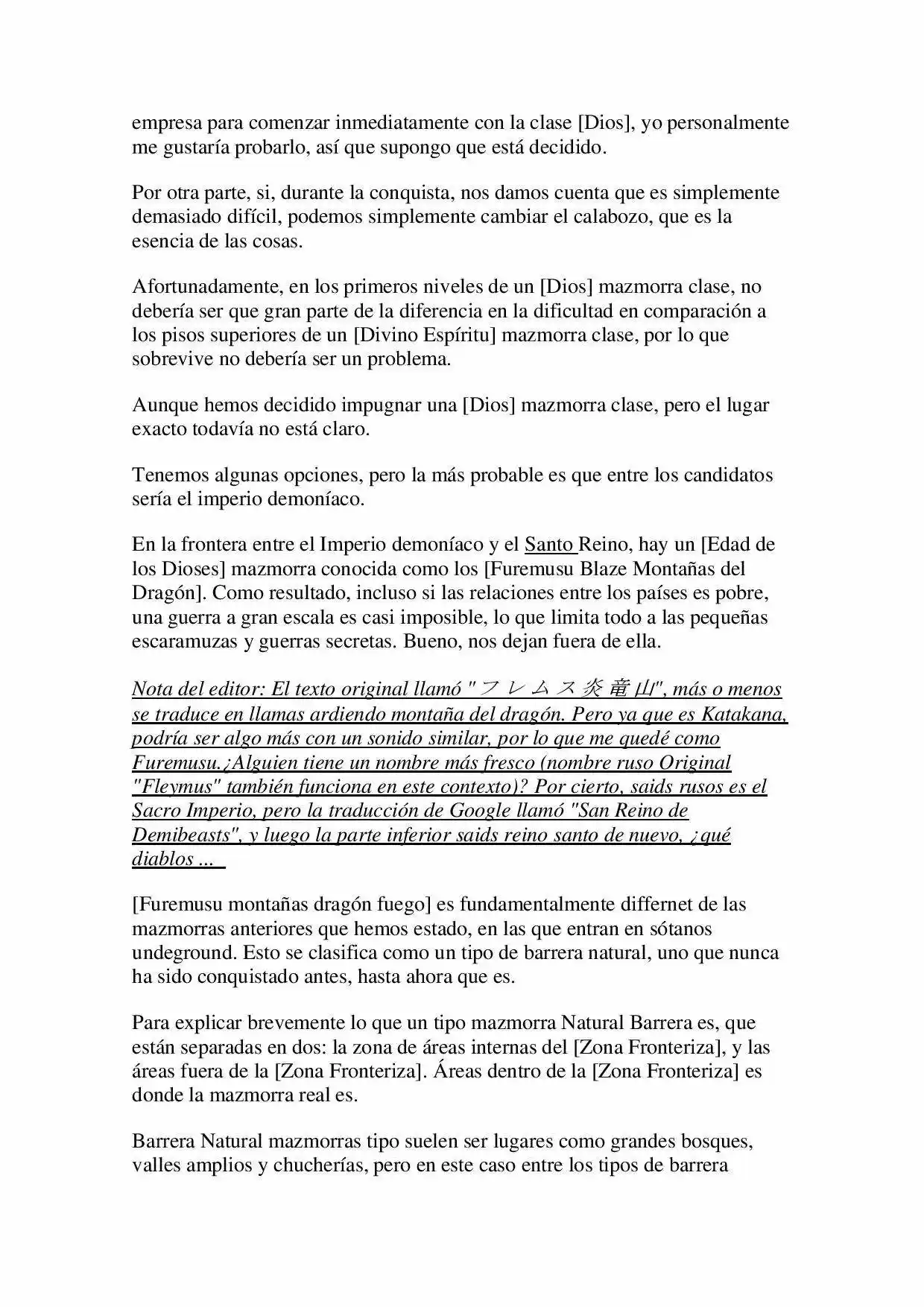 empresa para comenzar inmediatamente con la clase [Dios], yo personalmente me gustaría probarlo, así que supongo que está decidido.

Por otra parte, si, durante la conquista, nos damos cuenta que es simplemente demasiado difícil, podemos simplemente cambiar el calabozo, que es la esencia de las cosas.

Afortunadamente, en los primeros niveles de un [Dios] mazmorra clase, no debería ser que gran parte de la diferencia en la dificultad en comparación a los pisos superiores de un [Divino Espíritu] mazmorra clase, por lo que sobrevive no debería ser un problema.

Aunque hemos decidido impugnar una [Dios] mazmorra clase, pero el lugar exacto todavía no está claro.

Tenemos algunas opciones, pero la más probable es que entre los candidatos sería el imperio demoníaco.

En la frontera entre el Imperio demoníaco y el Santo Reino, hay un [Edad de los Dioses] mazmorra conocida como los [Furemusu Blaze Montañas del Dragón]. Como resultado, incluso si las relaciones entre los países es pobre, una guerra a gran escala es casi imposible, lo que limita todo a las pequeñas escaramuzas y guerras secretas. Bueno, nos dejan fuera de ella.

Nota del editor: El texto original llamó "フレムス炎竜山", más o menos se traduce en llamas ardiendo montaña del dragón. Pero ya que es Katakana, podría ser algo más con un sonido similar, por lo que me quedé como Furemusu.¿Alguien tiene un nombre más fresco (nombre ruso Original "Fleymus" también funciona en este contexto)? Por cierto, saids rusos es el Sacro Imperio, pero la traducción de Google llamó "San Reino de Demibeasts", y luego la parte inferior saids reino santo de nuevo, ¿qué diablos ...

[Furemusu montañas dragón fuego] es fundamentalmente differnet de las mazmorras anteriores que hemos estado, en las que entran en sótanos undeground. Esto se clasifica como un tipo de barrera natural, uno que nunca ha sido conquistado antes, hasta ahora que es.

Para explicar brevemente lo que un tipo mazmorra Natural Barrera es, que están separadas en dos: la zona de áreas internas del [Zona Fronteriza], y las áreas fuera de la [Zona Fronteriza]. Áreas dentro de la [Zona Fronteriza] es donde la mazmorra real es.

Barrera Natural mazmorras tipo suelen ser lugares como grandes bosques, valles amplios y chucherías, pero en este caso entre los tipos de barrera